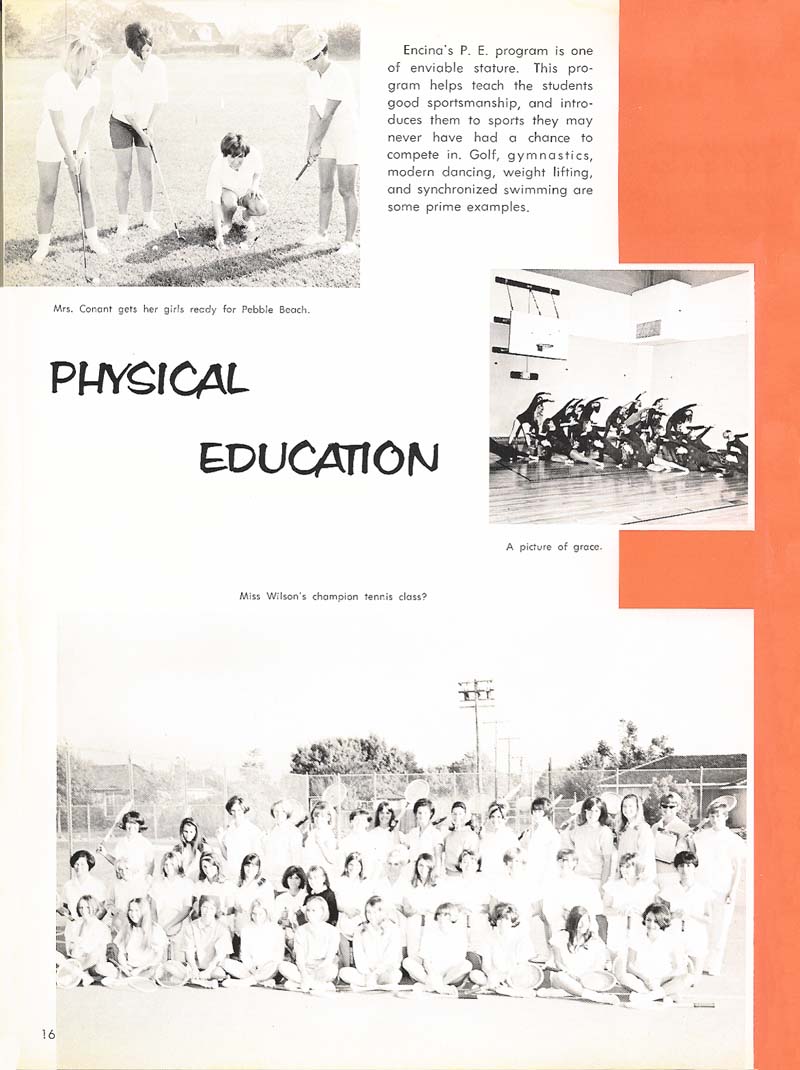 Encina's P. E. program is one of enviable stature. This program helps teach the students good sportsmanship, and introduces them to sports they may never have had a chance to compete in. Golf, gymnastics, modern dancing, weight lifting, and synchronized swimming are some prime examples.

Mrs. Conant gets her girls ready for Pebble Beach.

PHYSICAL

EDUCATION

A picture of grace.

Miss Wilson's champion tennis class?

16